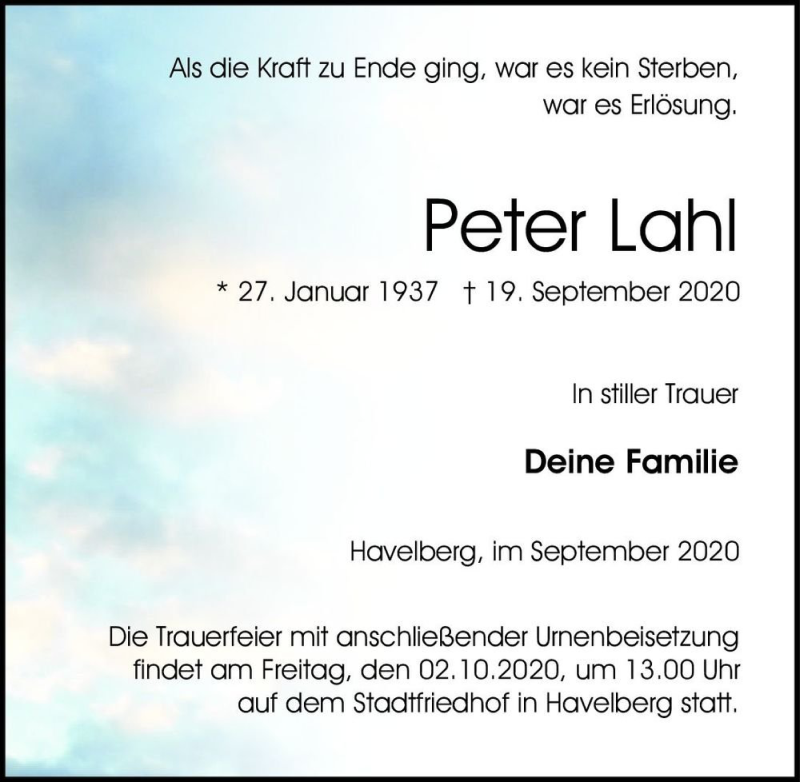 Als die Kraft zu Ende ging, war es kein Sterben, war es Erlösung.

Peter Lahl

* 27. Januar 1937 † 19. September 2020

In stiller Trauer

Deine Familie

Havelberg, im September 2020

Die Trauerfeier mit anschließender Urnenbeisetzung findet am Freitag, den 02.10.2020, um 13.00 Uhr auf dem Stadtfriedhof in Havelberg statt.